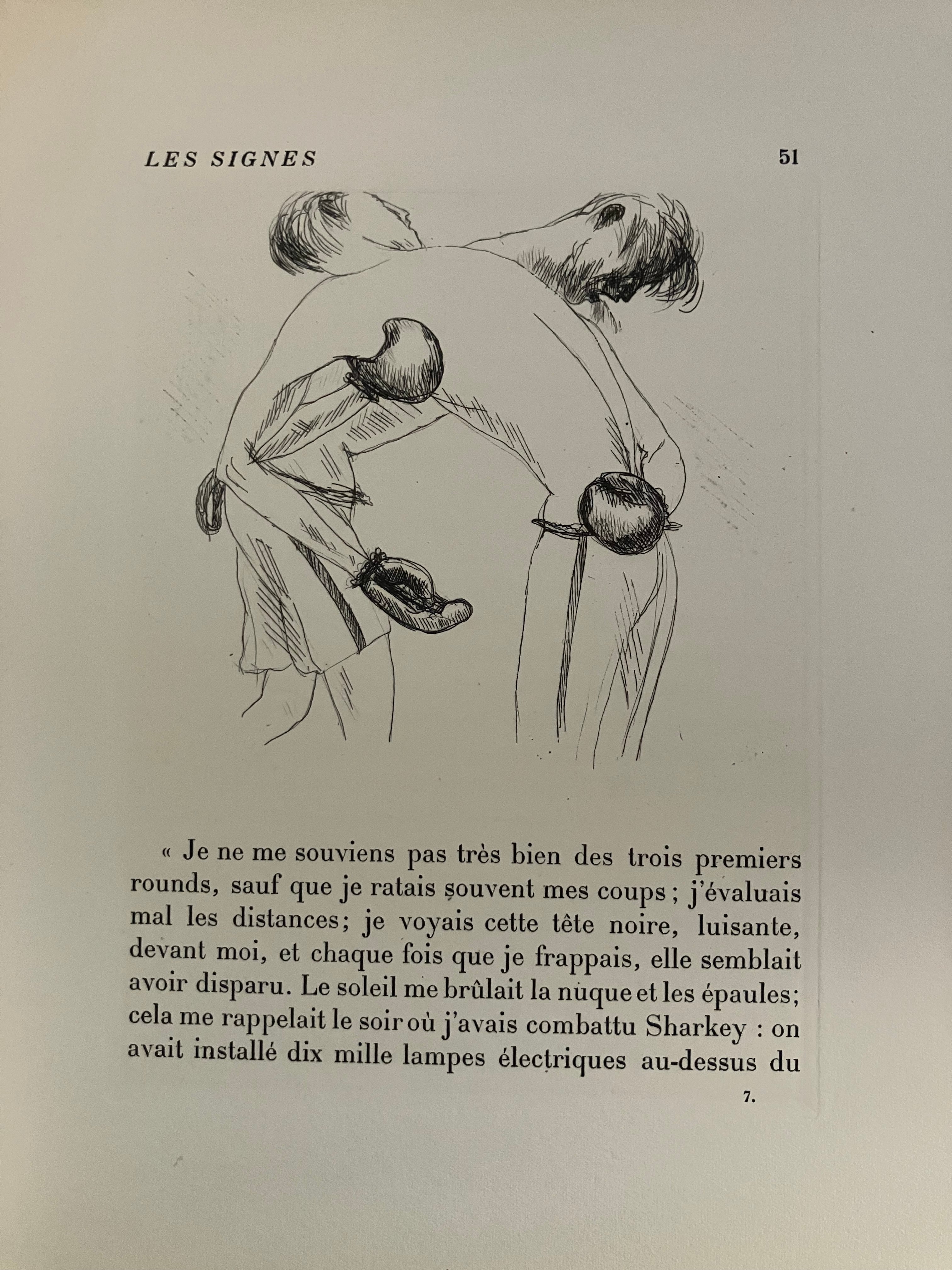 LES SIGNES 51

« Je ne me souviens pas très bien des trois premiers rounds, sauf que je ratais souvent mes coups ; j'évaluais mal les distances; je voyais cette tête noire, luisante, devant moi, et chaque fois que je frappais, elle semblait avoir disparu. Le soleil me brûlait la nuque et les épaules; cela me rappelait le soir où j'avais combattu Sharkey : on avait installé dix mille lampes électriques au-dessus du

7.